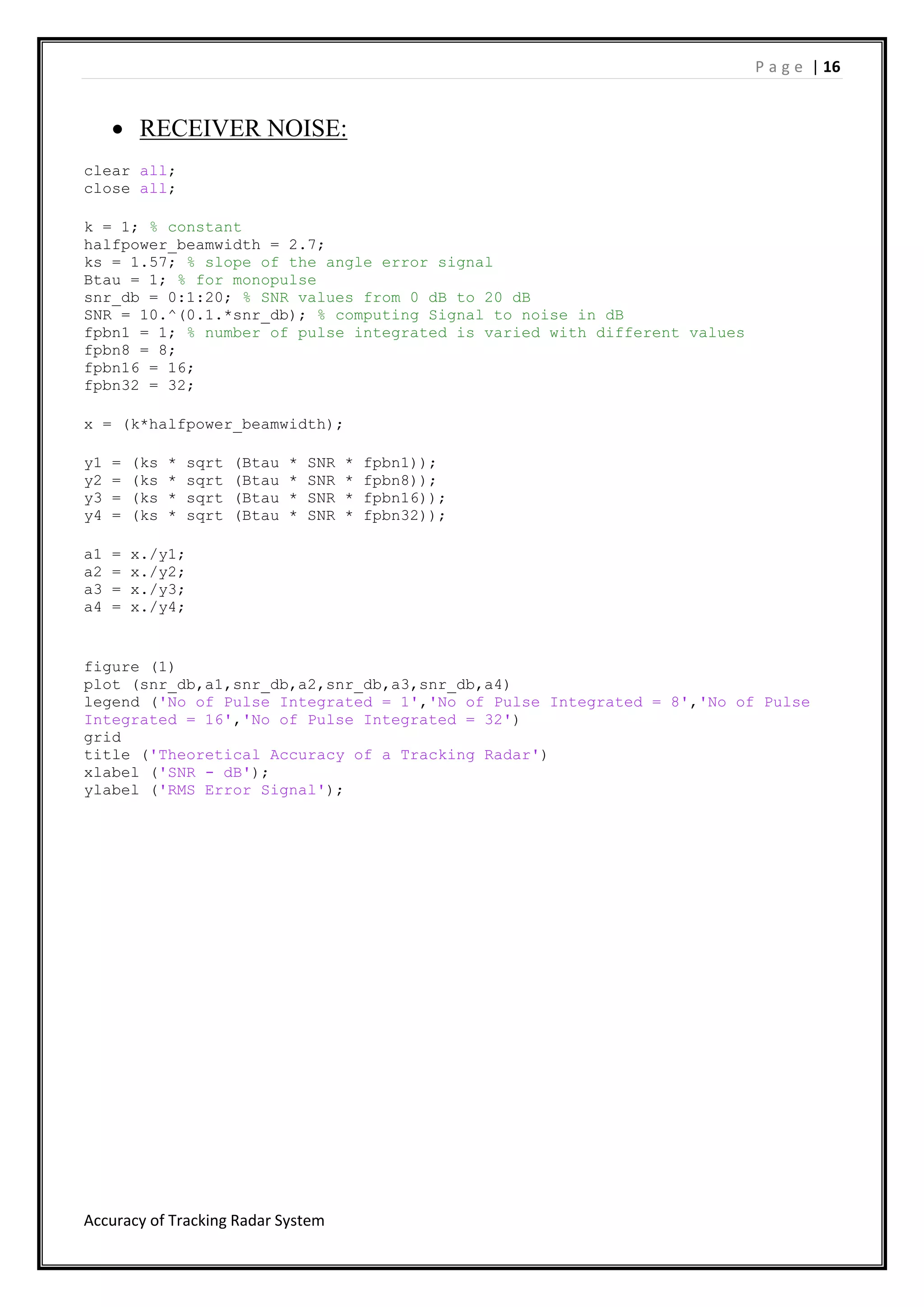 Page | 16

• RECEIVER NOISE:

clear all;
close all;

k = 1; % constant
halfpower_beamwidth = 2.7;
ks = 1.57; % slope of the angle error signal
Btau = 1; % for monopulse
snr_db = 0:1:20; % SNR values from 0 dB to 20 dB
SNR = 10.^(0.1.*snr_db); % computing Signal to noise in dB
fpbn1 = 1; % number of pulse integrated is varied with different values
fpbn8 = 8;
fpbn16 = 16;
fpbn32 = 32;

x = (k*halfpower_beamwidth);

y1 = (ks * sqrt (Btau * SNR * fpbn1));
y2 = (ks * sqrt (Btau * SNR * fpbn8));
y3 = (ks * sqrt (Btau * SNR * fpbn16));
y4 = (ks * sqrt (Btau * SNR * fpbn32));

a1 = x./y1;
a2 = x./y2;
a3 = x./y3;
a4 = x./y4;

figure (1)
plot (snr_db,a1,snr_db,a2,snr_db,a3,snr_db,a4)
legend ('No of Pulse Integrated = 1','No of Pulse Integrated = 8','No of Pulse Integrated = 16','No of Pulse Integrated = 32')
grid
title ('Theoretical Accuracy of a Tracking Radar')
xlabel ('SNR - dB');
ylabel ('RMS Error Signal');

Accuracy of Tracking Radar System